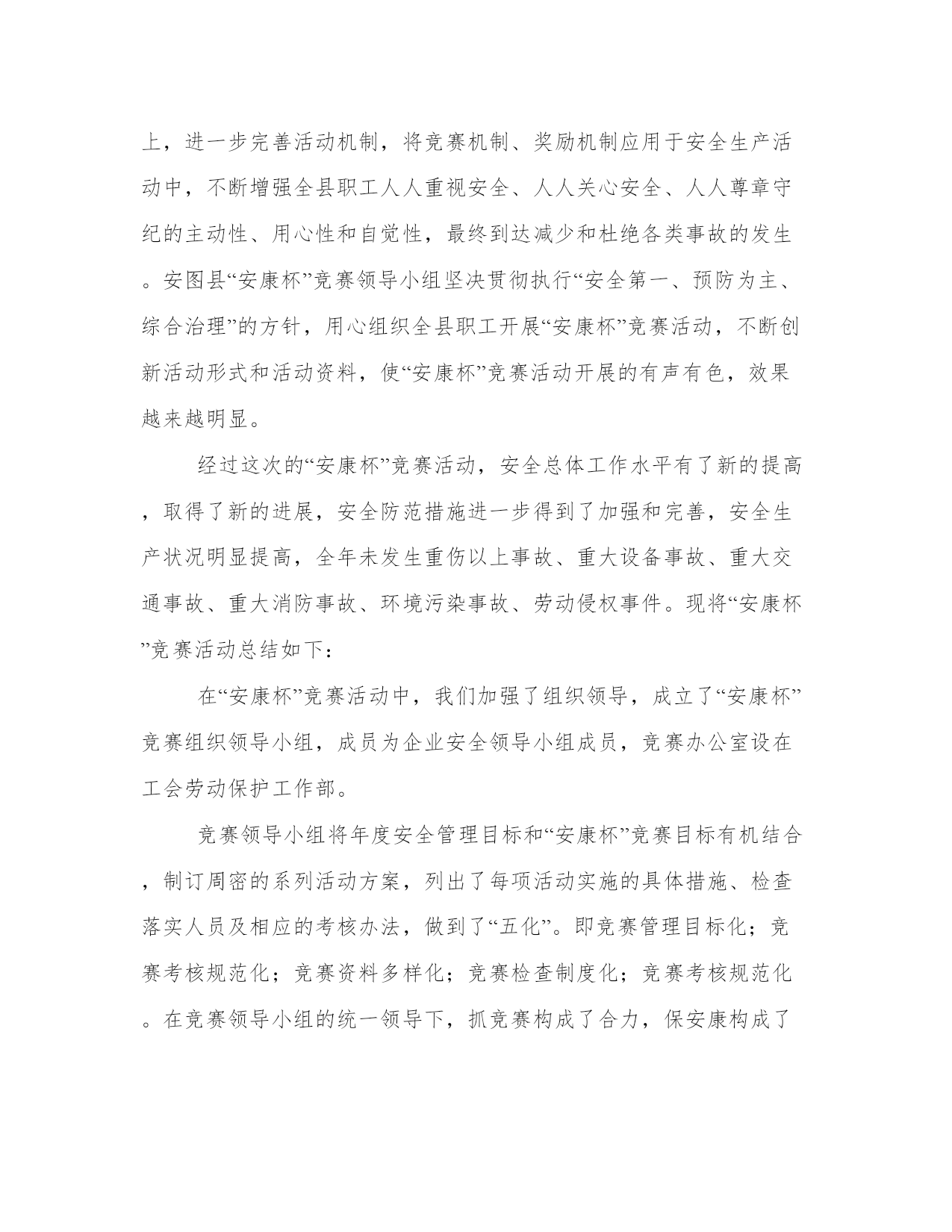 上，进一步完善活动机制，将竞赛机制、奖励机制应用于安全生产活动中，不断增强全县职工人人重视安全、人人关心安全、人人尊章守纪的主动性、用心性和自觉性，最终到达减少和杜绝各类事故的发生。安图县“安康杯”竞赛领导小组坚决贯彻执行“安全第一、预防为主、综合治理”的方针，用心组织全县职工开展“安康杯”竞赛活动，不断创新活动形式和活动资料，使“安康杯”竞赛活动开展的有声有色，效果越来越明显。

经过这次的“安康杯”竞赛活动，安全总体工作水平有了新的提高，取得了新的进展，安全防范措施进一步得到了加强和完善，安全生产状况明显提高，全年未发生重伤以上事故、重大设备事故、重大交通事故、重大消防事故、环境污染事故、劳动侵权事件。现将“安康杯”竞赛活动总结如下：

在“安康杯”竞赛活动中，我们加强了组织领导，成立了“安康杯”竞赛组织领导小组，成员为企业安全领导小组成员，竞赛办公室设在工会劳动保护工作部。

竞赛领导小组将年度安全管理目标和“安康杯”竞赛目标有机结合，制订周密的系列活动方案，列出了每项活动实施的具体措施、检查落实人员及相应的考核办法，做到了“五化”。即竞赛管理目标化；竞赛考核规范化；竞赛资料多样化；竞赛检查制度化；竞赛考核规范化。在竞赛领导小组的统一领导下，抓竞赛构成了合力，保安康构成了